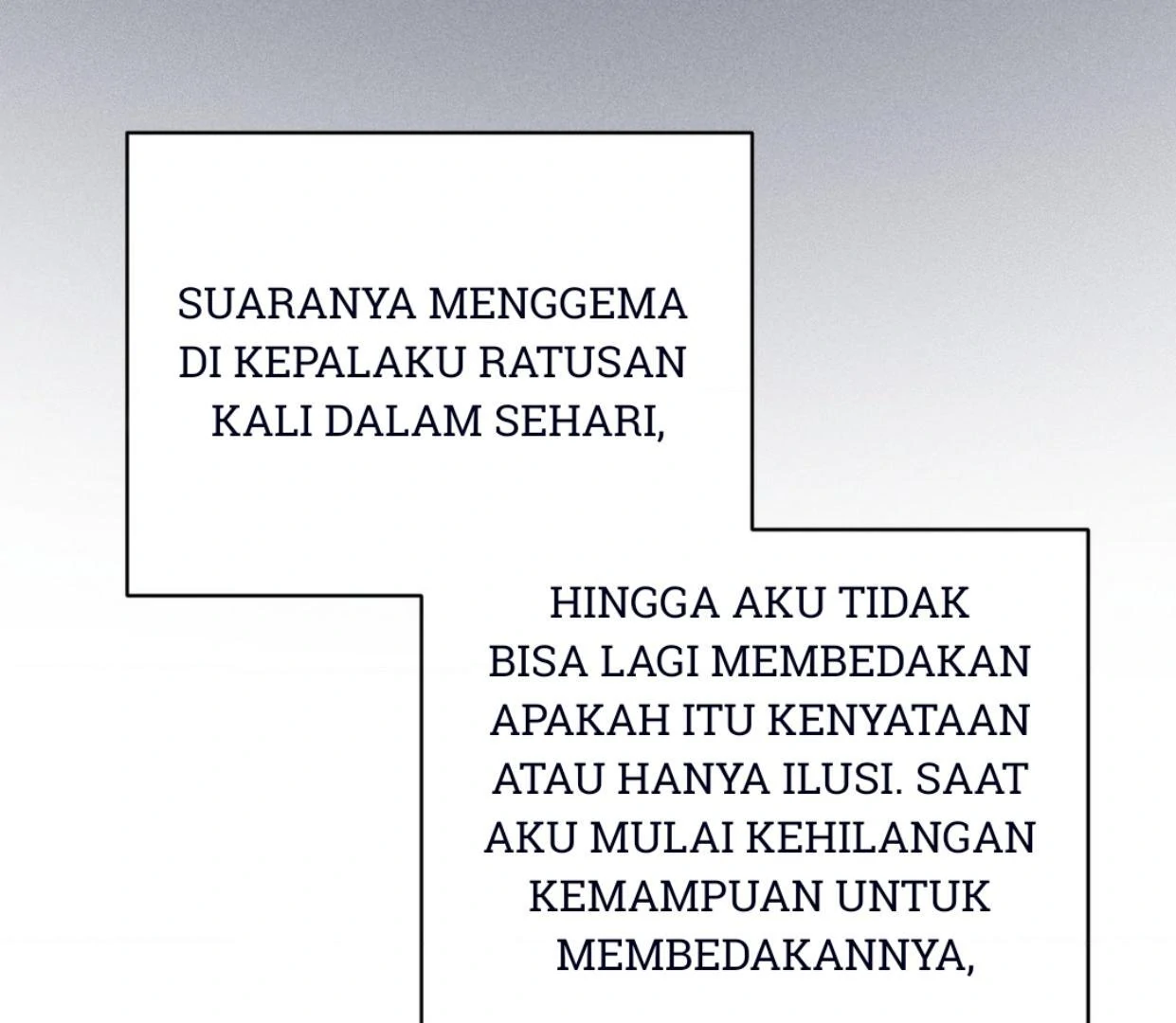 SUARANYA MENGGEMA DI KEPALAKU RATUSAN KALI DALAM SEHARI,

HINGGA AKU TIDAK BISA LAGI MEMBEDAKAN APAKAH ITU KENYATAAN ATAU HANYA ILUSI. SAAT AKU MULAI KEHILANGAN KEMAMPUAN UNTUK MEMBEDAKANNYA,